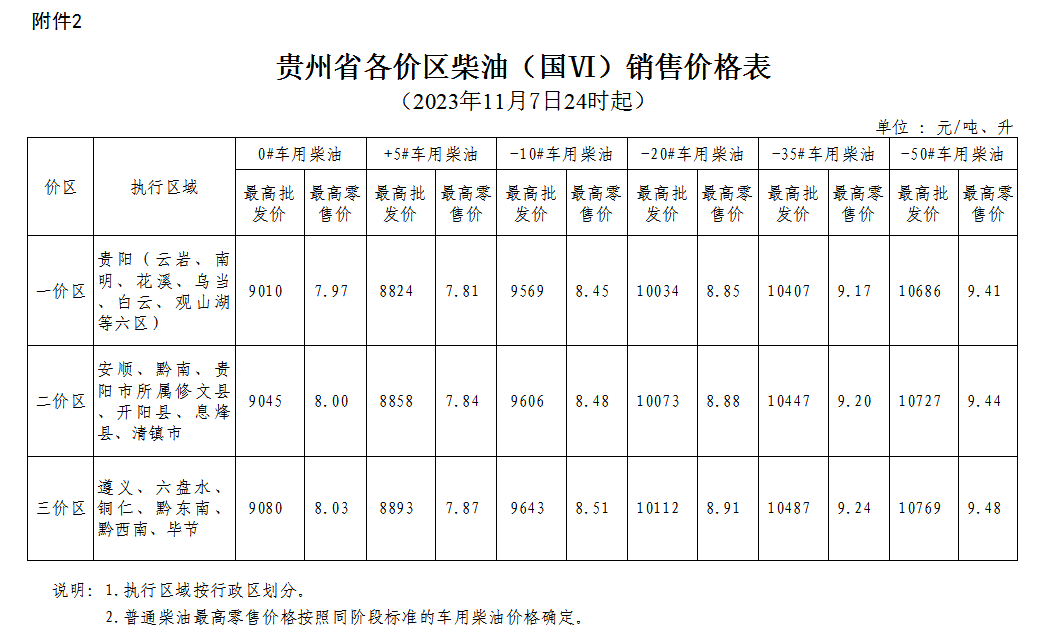 附件2

贵州省各价区柴油（国VI）销售价格表

（2023年11月7日24时起）

单位：元/吨、升

| 价区 | 执行区域 | 0#车用柴油 |  | +5#车用柴油 |  | -10#车用柴油 |  | -20#车用柴油 |  | -35#车用柴油 |  | -50#车用柴油 |  |
|---|---|---|---|---|---|---|---|---|---|---|---|---|---|
|  |  | 最高批发价 | 最高零售价 | 最高批发价 | 最高零售价 | 最高批发价 | 最高零售价 | 最高批发价 | 最高零售价 | 最高批发价 | 最高零售价 | 最高批发价 | 最高零售价 |
| 一价区 | 贵阳（云岩、南明、花溪、乌当、白云、观山湖等六区） | 9010 | 7.97 | 8824 | 7.81 | 9569 | 8.45 | 10034 | 8.85 | 10407 | 9.17 | 10686 | 9.41 |
| 二价区 | 安顺、黔南、贵阳市所属修文县、开阳县、息烽县、清镇市 | 9045 | 8.00 | 8858 | 7.84 | 9606 | 8.48 | 10073 | 8.88 | 10447 | 9.20 | 10727 | 9.44 |
| 三价区 | 遵义、六盘水、铜仁、黔东南、黔西南、毕节 | 9080 | 8.03 | 8893 | 7.87 | 9643 | 8.51 | 10112 | 8.91 | 10487 | 9.24 | 10769 | 9.48 |

说明：1.执行区域按行政区划分。

2.普通柴油最高零售价格按照同阶段标准的车用柴油价格确定。